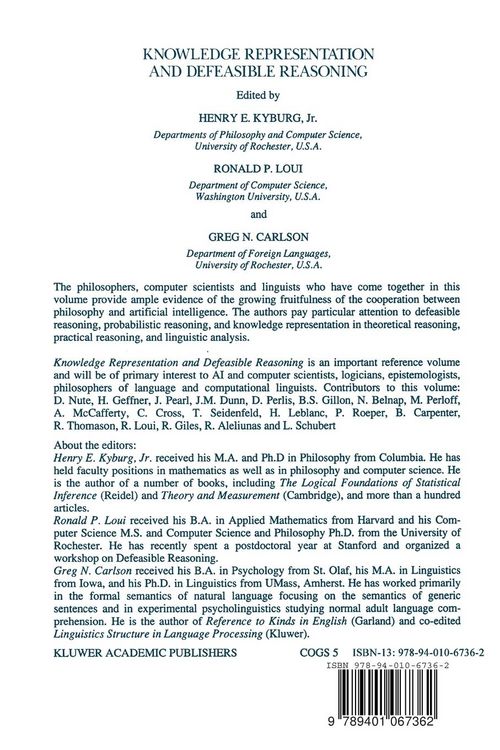 KNOWLEDGE REPRESENTATION AND DEFEASIBLE REASONING

Edited by

HENRY E. KYBURG, Jr.

Departments of Philosophy and Computer Science, University of Rochester, U.S.A.

RONALD P. LOUI

Department of Computer Science, Washington University, U.S.A.

and

GREG N. CARLSON

Department of Foreign Languages, University of Rochester, U.S.A.

The philosophers, computer scientists and linguists who have come together in this volume provide ample evidence of the growing fruitfulness of the cooperation between philosophy and artificial intelligence. The authors pay particular attention to defeasible reasoning, probabilistic reasoning, and knowledge representation in theoretical reasoning, practical reasoning, and linguistic analysis.

Knowledge Representation and Defeasible Reasoning is an important reference volume and will be of primary interest to AI and computer scientists, logicians, epistemologists, philosophers of language and computational linguists. Contributors to this volume: D. Nute, H. Geffner, J. Pearl, J.M. Dunn, D. Perlis, B.S. Gillon, N. Belnap, M. Perloff, A. McCafferty, C. Cross, T. Seidenfeld, H. Leblanc, P. Roeper, B. Carpenter, R. Thomason, R. Loui, R. Giles, R. Aleliunas and L. Schubert

About the editors:
Henry E. Kyburg, Jr. received his M.A. and Ph.D in Philosophy from Columbia. He has held faculty positions in mathematics as well as in philosophy and computer science. He is the author of a number of books, including The Logical Foundations of Statistical Inference (Reidel) and Theory and Measurement (Cambridge), and more than a hundred articles.
Ronald P. Loui received his B.A. in Applied Mathematics from Harvard and his Computer Science M.S. and Computer Science and Philosophy Ph.D. from the University of Rochester. He has recently spent a postdoctoral year at Stanford and organized a workshop on Defeasible Reasoning.
Greg N. Carlson received his B.A. in Psychology from St. Olaf, his M.A. in Linguistics from Iowa, and his Ph.D. in Linguistics from UMass, Amherst. He has worked primarily in the formal semantics of natural language focusing on the semantics of generic sentences and in experimental psycholinguistics studying normal adult language comprehension. He is the author of Reference to Kinds in English (Garland) and co-edited Linguistics Structure in Language Processing (Kluwer).

KLUWER ACADEMIC PUBLISHERS

COGS 5 ISBN-13: 978-94-010-6736-2

ISBN 978-94-010-6736-2

9 789401 067362